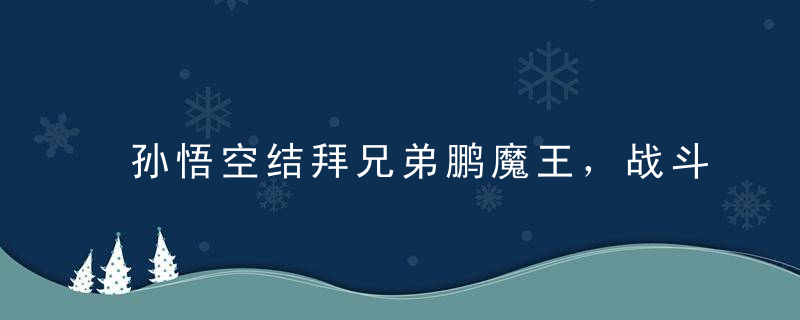 孙悟空结拜兄弟鹏魔王，战斗